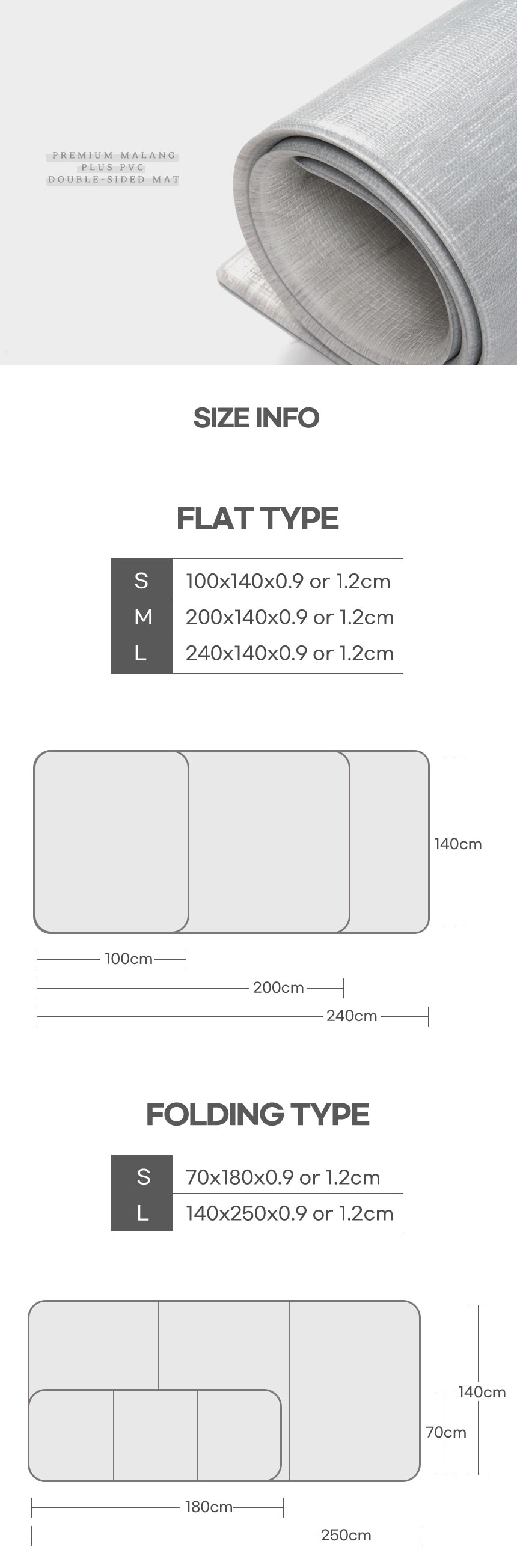 PREMIUM MALANG
PLUS PVC
DOUBLE-SIDED MAT

SIZE INFO

FLAT TYPE

| S | 100x140x0.9 or 1.2cm |
|---|---|
| M | 200x140x0.9 or 1.2cm |
| L | 240x140x0.9 or 1.2cm |

140cm
100cm
200cm
240cm

FOLDING TYPE

| S | 70x180x0.9 or 1.2cm |
|---|---|
| L | 140x250x0.9 or 1.2cm |

140cm
70cm
180cm
250cm